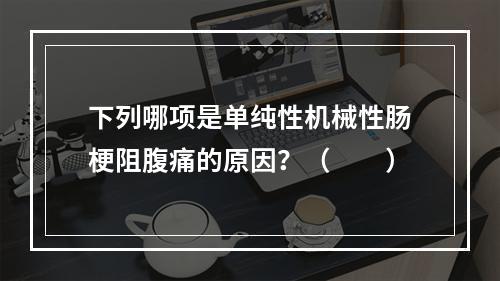 下列哪项是单纯性机械性肠梗阻腹痛的原因？（　　）